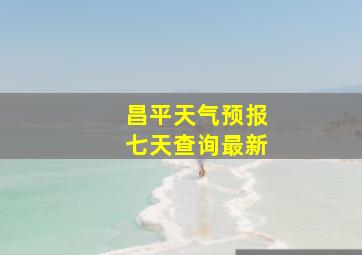 昌平天气预报
七天查询最新